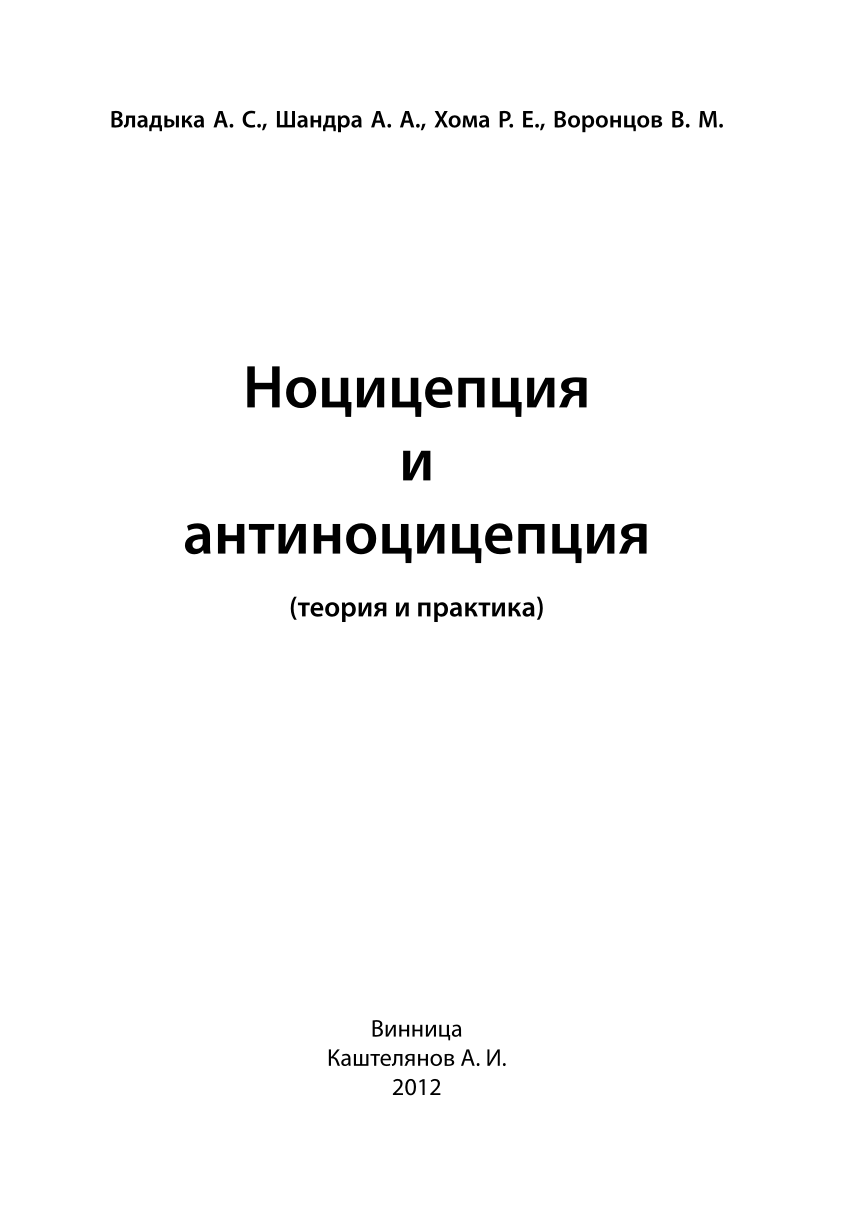 Владыка А. С., Шандра А. А., Хома Р. Е., Воронцов В. М.

Ноцицепция
и
антиноцицепция

(теория и практика)

Винница
Каштелянов А. И.
2012